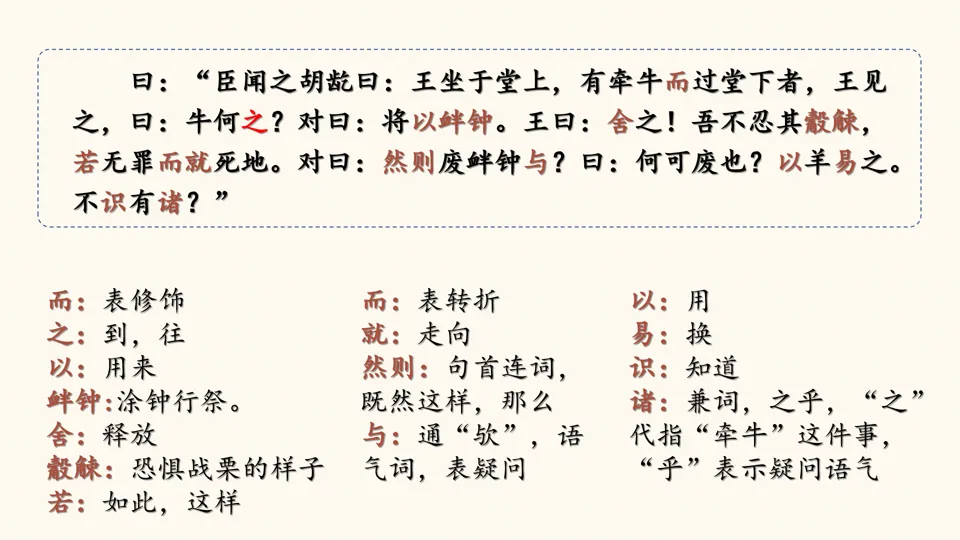 曰：“臣闻之胡龁曰：王坐于堂上，有牵牛而过堂下者，王见之，曰：牛何之？对曰：将以衅钟。王曰：舍之！吾不忍其觳觫，若无罪而就死地。对曰：然则废衅钟与？曰：何可废也？以羊易之。不识有诸？”

而：表修饰
之：到，往
以：用来
衅钟：涂钟行祭。
舍：释放
觳觫：恐惧战栗的样子
若：如此，这样

而：表转折
就：走向
然则：句首连词，既然这样，那么
与：通“欤”，语气词，表疑问

以：用
易：换
识：知道
诸：兼词，之乎，“之”代指“牵牛”这件事，“乎”表示疑问语气